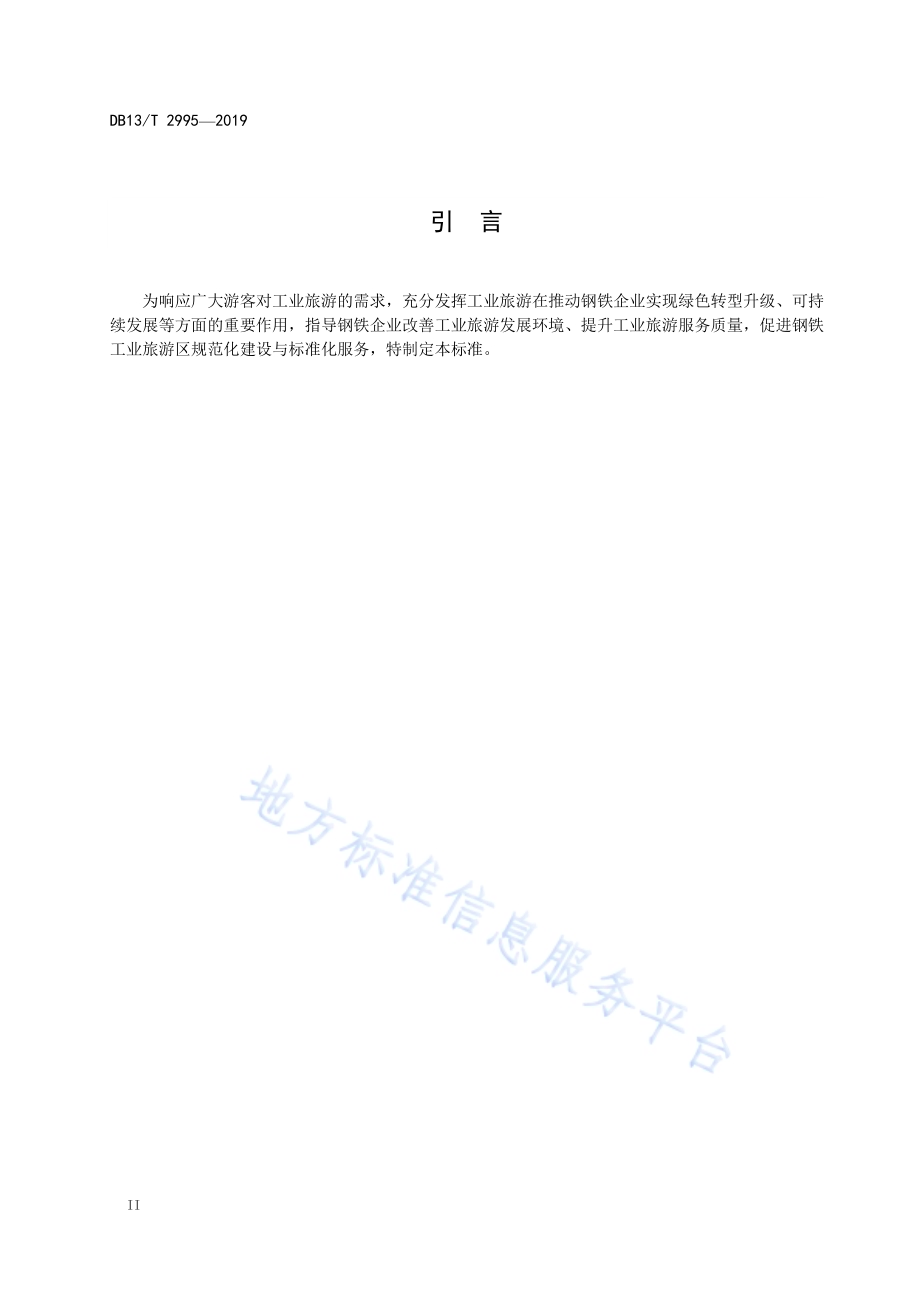 DB13/T 2995—2019

引　言

为响应广大游客对工业旅游的需求，充分发挥工业旅游在推动钢铁企业实现绿色转型升级、可持续发展等方面的重要作用，指导钢铁企业改善工业旅游发展环境、提升工业旅游服务质量，促进钢铁工业旅游区规范化建设与标准化服务，特制定本标准。

地方标准信息服务平台

II